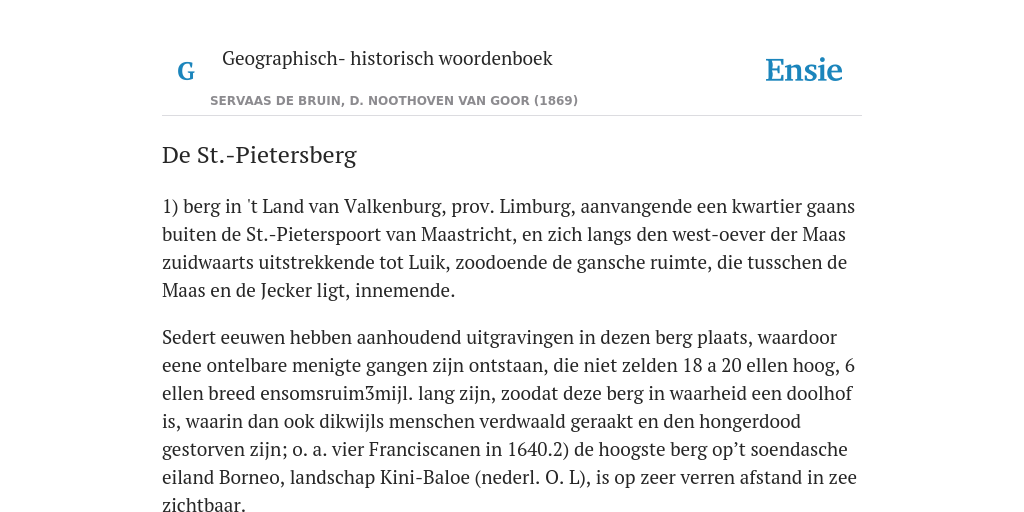 G Geographisch- historisch woordenboek

Ensie

SERVAAS DE BRUIN, D. NOOTHOVEN VAN GOOR (1869)

De St.-Pietersberg

1) berg in 't Land van Valkenburg, prov. Limburg, aanvangende een kwartier gaans buiten de St.-Pieterspoort van Maastricht, en zich langs den west-oever der Maas zuidwaarts uitstrekkende tot Luik, zoodoende de gansche ruimte, die tusschen de Maas en de Jecker ligt, innemende.

Sedert eeuwen hebben aanhoudend uitgravingen in dezen berg plaats, waardoor eene ontelbare menigte gangen zijn ontstaan, die niet zelden 18 a 20 ellen hoog, 6 ellen breed ensomsruim3mijl. lang zijn, zoodat deze berg in waarheid een doolhof is, waarin dan ook dikwijls menschen verdwaald geraakt en den hongerdood gestorven zijn; o. a. vier Franciscanen in 1640.2) de hoogste berg op’t soendasche eiland Borneo, landschap Kini-Baloe (nederl. O. L), is op zeer verren afstand in zee zichtbaar.